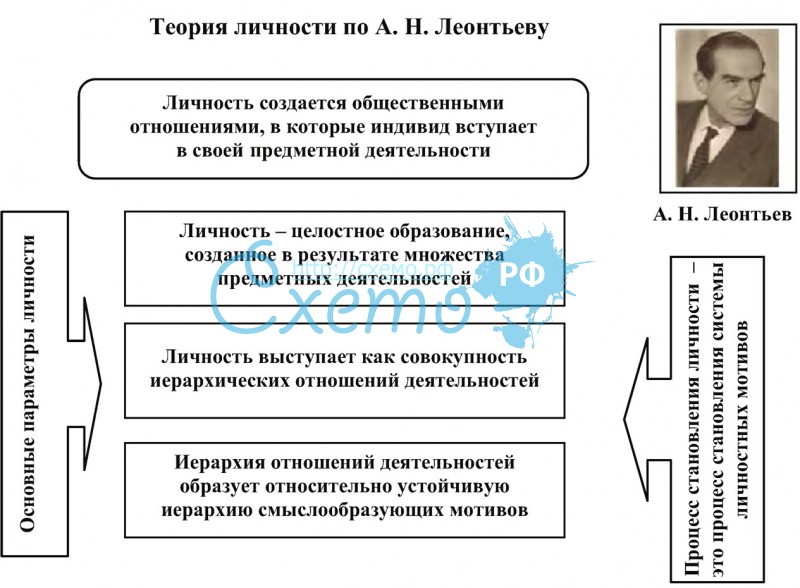 Теория личности по А. Н. Леонтьеву

Личность создается общественными отношениями, в которые индивид вступает в своей предметной деятельности

А. Н. Леонтьев

Основные параметры личности

Личность – целостное образование, созданное в результате множества предметных деятельностей

http://схемо.рф

Схемо РФ

Личность выступает как совокупность иерархических отношений деятельностей

Иерархия отношений деятельностей образует относительно устойчивую иерархию смыслообразующих мотивов

Процесс становления личности – это процесс становления системы личностных мотивов